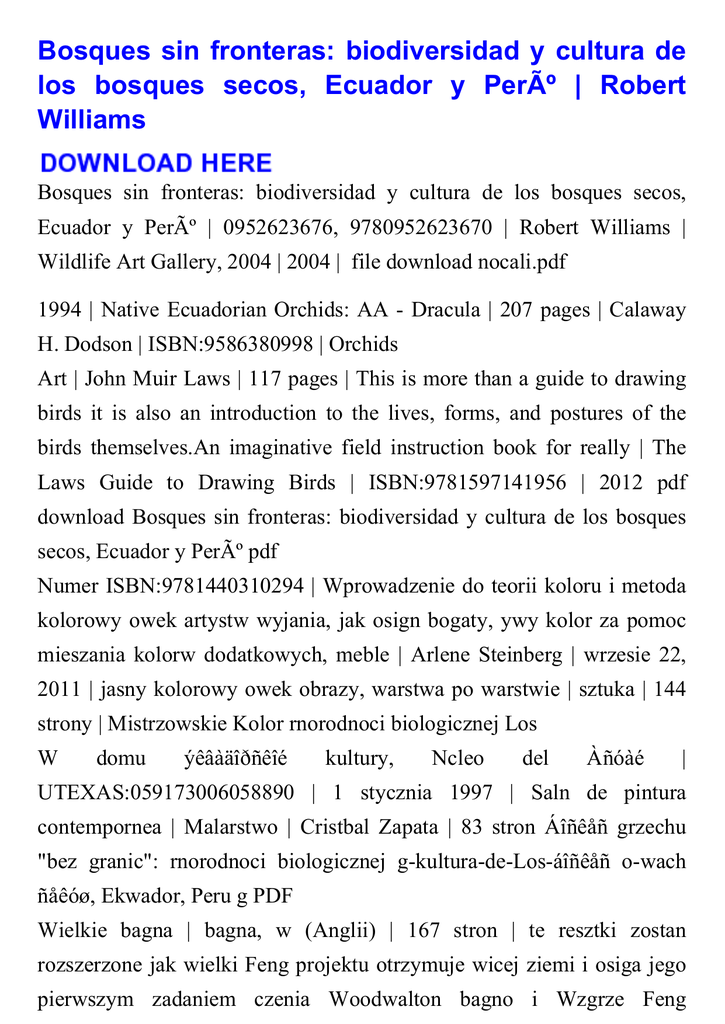 Bosques sin fronteras: biodiversidad y cultura de los bosques secos, Ecuador y PerÃº | Robert Williams

DOWNLOAD HERE

Bosques sin fronteras: biodiversidad y cultura de los bosques secos, Ecuador y PerÃº | 0952623676, 9780952623670 | Robert Williams | Wildlife Art Gallery, 2004 | 2004 | file download nocali.pdf

1994 | Native Ecuadorian Orchids: AA - Dracula | 207 pages | Calaway H. Dodson | ISBN:9586380998 | Orchids

Art | John Muir Laws | 117 pages | This is more than a guide to drawing birds it is also an introduction to the lives, forms, and postures of the birds themselves.An imaginative field instruction book for really | The Laws Guide to Drawing Birds | ISBN:9781597141956 | 2012 pdf download Bosques sin fronteras: biodiversidad y cultura de los bosques secos, Ecuador y PerÃº pdf

Numer ISBN:9781440310294 | Wprowadzenie do teorii koloru i metoda kolorowy owek artystw wyjania, jak osign bogaty, ywy kolor za pomoc mieszania kolorw dodatkowych, meble | Arlene Steinberg | wrzesie 22, 2011 | jasny kolorowy owek obrazy, warstwa po warstwie | sztuka | 144 strony | Mistrzowskie Kolor rnorodnoci biologicznej Los

W domu ýêâàäîðñêîé kultury, Ncleo del Àñóàé | UTEXAS:059173006058890 | 1 stycznia 1997 | Saln de pintura contempornea | Malarstwo | Cristbal Zapata | 83 stron Áîñêåñ grzechu "bez granic": rnorodnoci biologicznej g-kultura-de-Los-áîñêåñ o-wach ñåêóø, Ekwador, Peru g PDF

Wielkie bagna | bagna, w (Anglii) | 167 stron | te resztki zostan rozszerzone jak wielki Feng projektu otrzymuje wicej ziemi i osiga jego pierwszym zadaniem czenia Woodwalton bagno i Wzgrze Feng